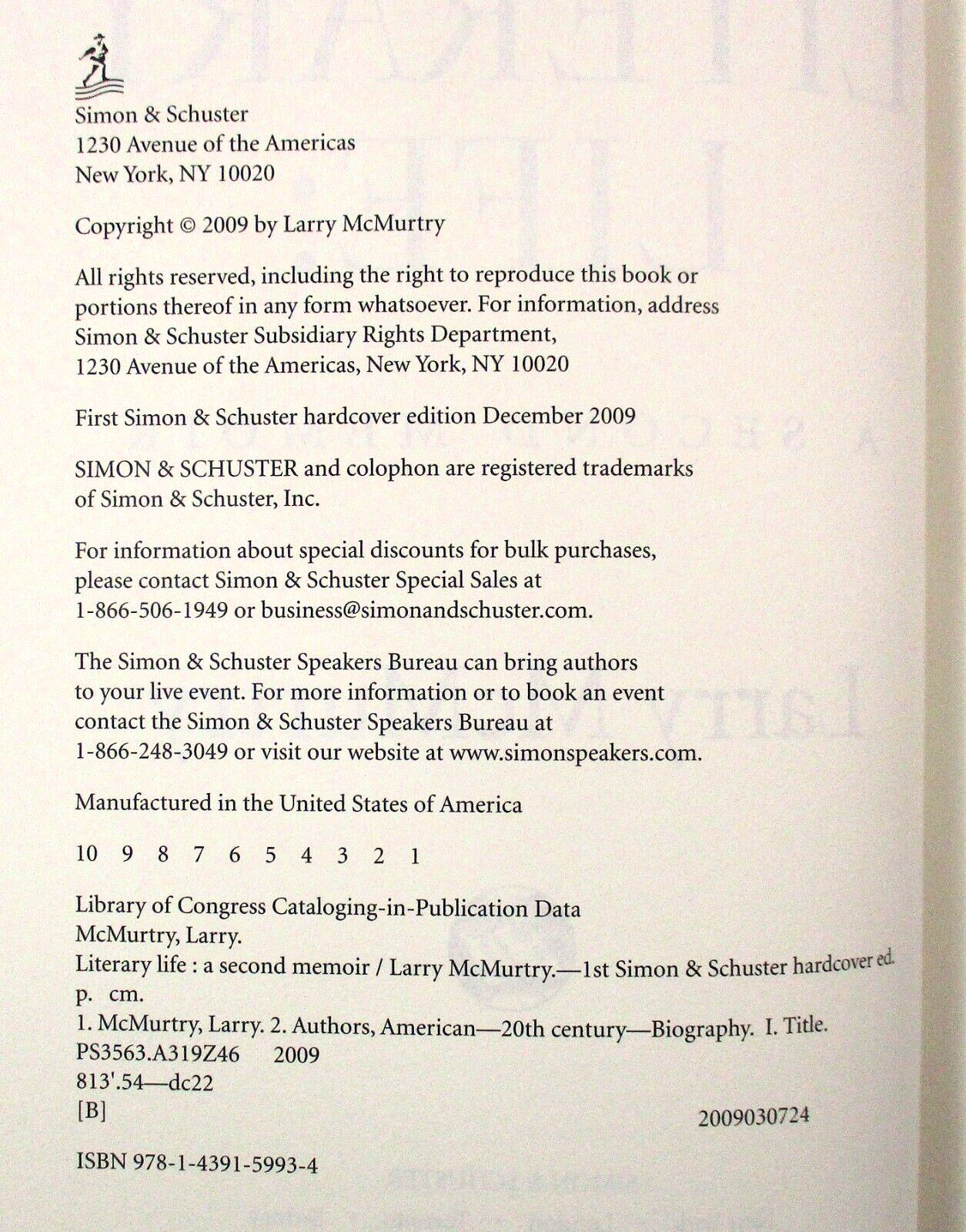 Simon & Schuster
1230 Avenue of the Americas
New York, NY 10020

Copyright © 2009 by Larry McMurtry

All rights reserved, including the right to reproduce this book or portions thereof in any form whatsoever. For information, address Simon & Schuster Subsidiary Rights Department, 1230 Avenue of the Americas, New York, NY 10020

First Simon & Schuster hardcover edition December 2009

SIMON & SCHUSTER and colophon are registered trademarks of Simon & Schuster, Inc.

For information about special discounts for bulk purchases, please contact Simon & Schuster Special Sales at 1-866-506-1949 or business@simonandschuster.com.

The Simon & Schuster Speakers Bureau can bring authors to your live event. For more information or to book an event contact the Simon & Schuster Speakers Bureau at 1-866-248-3049 or visit our website at www.simonspeakers.com.

Manufactured in the United States of America

10 9 8 7 6 5 4 3 2 1

Library of Congress Cataloging-in-Publication Data
McMurtry, Larry.
Literary life : a second memoir / Larry McMurtry.—1st Simon & Schuster hardcover ed.
p. cm.
1. McMurtry, Larry. 2. Authors, American—20th century—Biography. I. Title.
PS3563.A319Z46 2009
813'.54—dc22
[B] 2009030724

ISBN 978-1-4391-5993-4